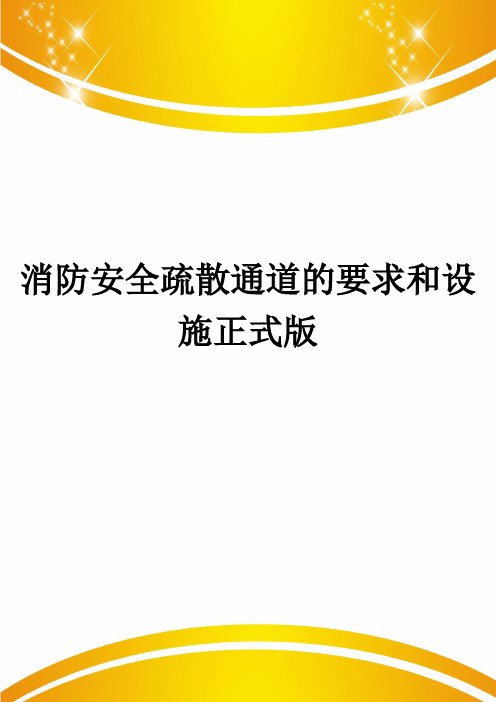 消防安全疏散通道的要求和设施正式版